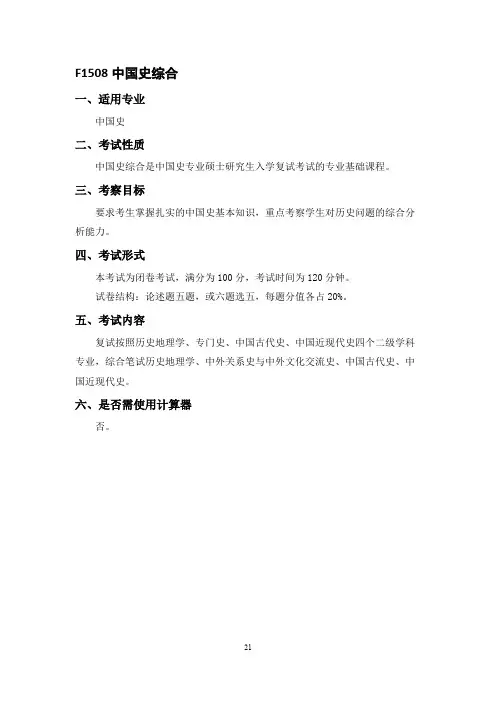 F1508 中国史综合

一、适用专业

中国史

二、考试性质

中国史综合是中国史专业硕士研究生入学复试考试的专业基础课程。

三、考察目标

要求考生掌握扎实的中国史基本知识，重点考察学生对历史问题的综合分析能力。

四、考试形式

本考试为闭卷考试，满分为 100 分，考试时间为 120 分钟。

试卷结构：论述题五题，或六题选五，每题分值各占 20%。

五、考试内容

复试按照历史地理学、专门史、中国古代史、中国近现代史四个二级学科专业，综合笔试历史地理学、中外关系史与中外文化交流史、中国古代史、中国近现代史。

六、是否需使用计算器

否。

21